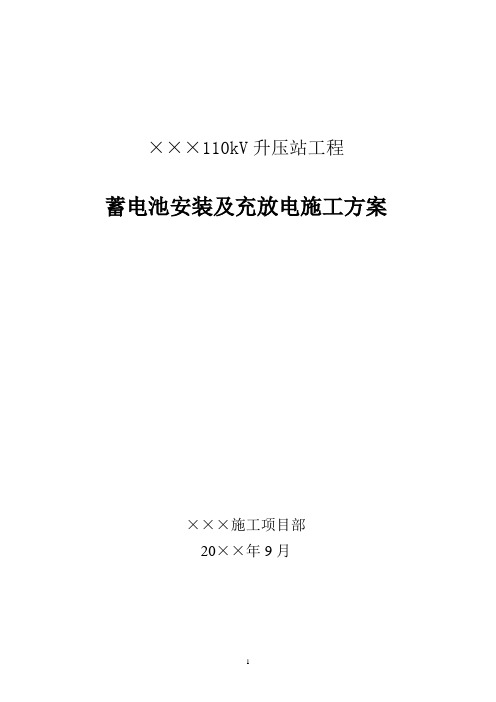 ×××110kV 升压站工程

蓄电池安装及充放电施工方案

×××施工项目部

20××年 9 月

1